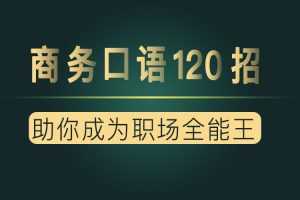 商务口语120招

助你成为职场全能王